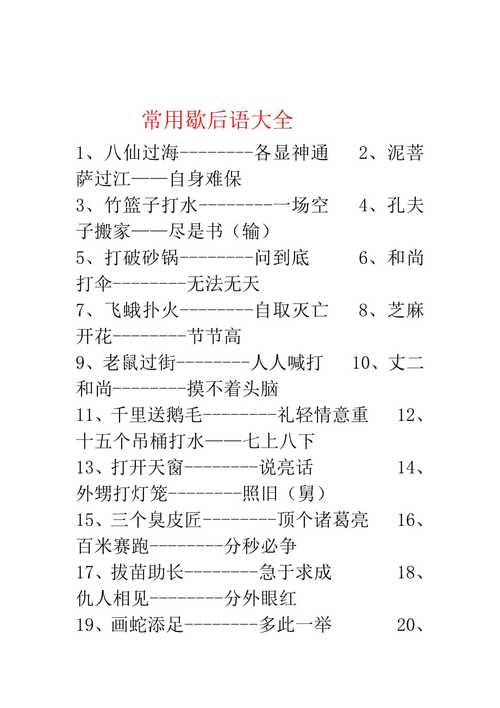 常用歇后语大全

1、八仙过海--------各显神通　2、泥菩萨过江——自身难保
3、竹篮子打水--------一场空　4、孔夫子搬家——尽是书（输）
5、打破砂锅--------问到底　6、和尚打伞--------无法无天
7、飞蛾扑火--------自取灭亡　8、芝麻开花--------节节高
9、老鼠过街--------人人喊打　10、丈二和尚--------摸不着头脑
11、千里送鹅毛--------礼轻情意重　12、十五个吊桶打水——七上八下
13、打开天窗--------说亮话　14、外甥打灯笼--------照旧（舅）
15、三个臭皮匠--------顶个诸葛亮　16、百米赛跑--------分秒必争
17、拔苗助长--------急于求成　18、仇人相见--------分外眼红
19、画蛇添足--------多此一举　20、